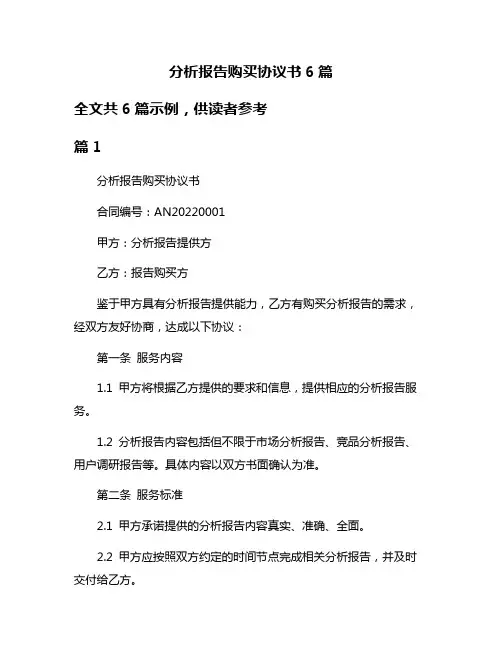 分析报告购买协议书 6 篇

全文共 6 篇示例，供读者参考

篇 1

分析报告购买协议书

合同编号：AN20220001

甲方：分析报告提供方

乙方：报告购买方

鉴于甲方具有分析报告提供能力，乙方有购买分析报告的需求，经双方友好协商，达成以下协议：

第一条 服务内容

1.1 甲方将根据乙方提供的要求和信息，提供相应的分析报告服务。

1.2 分析报告内容包括但不限于市场分析报告、竞品分析报告、用户调研报告等。具体内容以双方书面确认为准。

第二条 服务标准

2.1 甲方承诺提供的分析报告内容真实、准确、全面。

2.2 甲方应按照双方约定的时间节点完成相关分析报告，并及时交付给乙方。